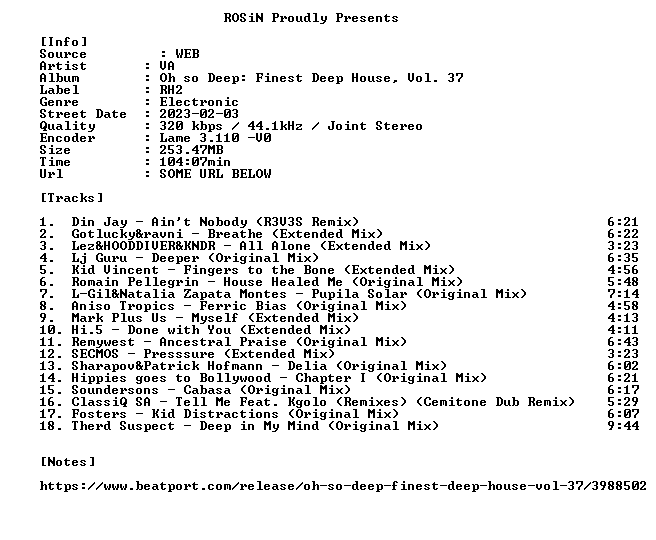 ROSiN Proudly Presents

[Info]
Source : WEB
Artist : VA
Album : Oh so Deep: Finest Deep House, Vol. 37
Label : RH2
Genre : Electronic
Street Date : 2023-02-03
Quality : 320 kbps / 44.1kHz / Joint Stereo
Encoder : Lame 3.110 -V0
Size : 253.47MB
Time : 104:07min
Url : SOME URL BELOW

[Tracks]

1. Din Jay - Ain't Nobody (R3V3S Remix) 6:21
2. Gotlucky&ravni - Breathe (Extended Mix) 6:22
3. Lez&HOODDIVER&KNDR - All Alone (Extended Mix) 3:23
4. Lj Guru - Deeper (Original Mix) 6:35
5. Kid Vincent - Fingers to the Bone (Extended Mix) 4:56
6. Romain Pellegrin - House Healed Me (Original Mix) 5:48
7. L-Gil&Natalia Zapata Montes - Pupila Solar (Original Mix) 7:14
8. Aniso Tropics - Ferric Bias (Original Mix) 4:58
9. Mark Plus Us - Myself (Extended Mix) 4:13
10. Hi.5 - Done with You (Extended Mix) 4:11
11. Remywest - Ancestral Praise (Original Mix) 6:43
12. SECMOS - Presssure (Extended Mix) 3:23
13. Sharapov&Patrick Hofmann - Delia (Original Mix) 6:02
14. Hippies goes to Bollywood - Chapter I (Original Mix) 6:21
15. Soundersons - Cabasa (Original Mix) 6:17
16. ClassiQ SA - Tell Me Feat. Kgolo (Remixes) (Cemitone Dub Remix) 5:29
17. Fosters - Kid Distractions (Original Mix) 6:07
18. Therd Suspect - Deep in My Mind (Original Mix) 9:44

[Notes]

https://www.beatport.com/release/oh-so-deep-finest-deep-house-vol-37/3988502